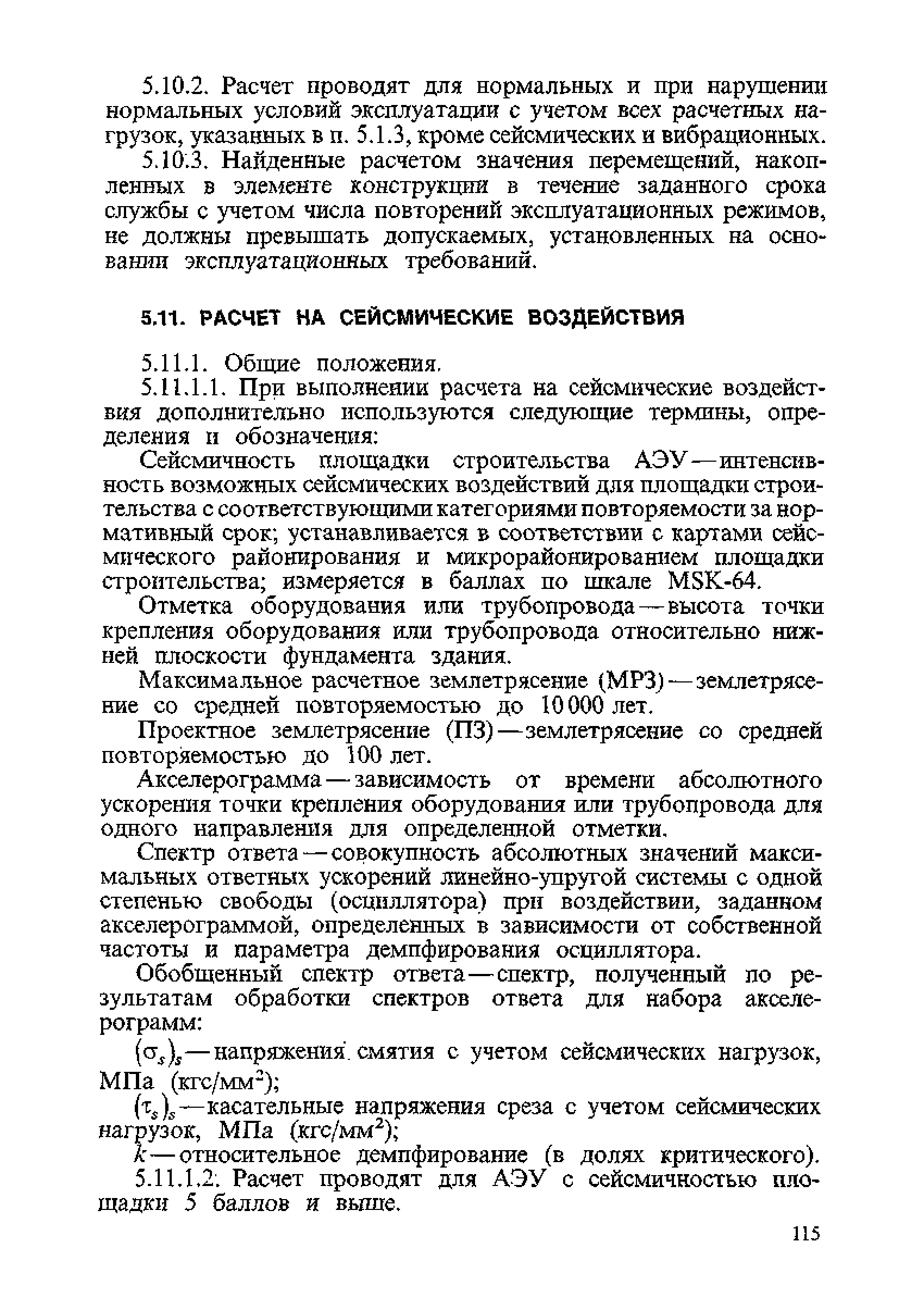 5.10.2. Расчет проводят для нормальных и при нарушении нормальных условий эксплуатации с учетом всех расчетных нагрузок, указанных в п. 5.1.3, кроме сейсмических и вибрационных.

5.10.3. Найденные расчетом значения перемещений, накопленных в элементе конструкции в течение заданного срока службы с учетом числа повторений эксплуатационных режимов, не должны превышать допускаемых, установленных на основании эксплуатационных требований.

5.11. РАСЧЕТ НА СЕЙСМИЧЕСКИЕ ВОЗДЕЙСТВИЯ

5.11.1. Общие положения.

5.11.1.1. При выполнении расчета на сейсмические воздействия дополнительно используются следующие термины, определения и обозначения:

Сейсмичность площадки строительства АЭУ — интенсивность возможных сейсмических воздействий для площадки строительства с соответствующими категориями повторяемости за нормативный срок; устанавливается в соответствии с картами сейсмического районирования и микрорайонированием площадки строительства; измеряется в баллах по шкале MSK-64.

Отметка оборудования или трубопровода — высота точки крепления оборудования или трубопровода относительно нижней плоскости фундамента здания.

Максимальное расчетное землетрясение (МРЗ) — землетрясение со средней повторяемостью до 10 000 лет.

Проектное землетрясение (ПЗ) — землетрясение со средней повторяемостью до 100 лет.

Акселерограмма — зависимость от времени абсолютного ускорения точки крепления оборудования или трубопровода для одного направления для определенной отметки.

Спектр ответа — совокупность абсолютных значений максимальных ответных ускорений линейно-упругой системы с одной степенью свободы (осциллятора) при воздействии, заданном акселерограммой, определенных в зависимости от собственной частоты и параметра демпфирования осциллятора.

Обобщенный спектр ответа — спектр, полученный по результатам обработки спектров ответа для набора акселерограмм:

$(\sigma_s)_s$ — напряжения смятия с учетом сейсмических нагрузок, МПа (кгс/мм$^2$);

$(\tau_s)_s$ — касательные напряжения среза с учетом сейсмических нагрузок, МПа (кгс/мм$^2$);

$k$ — относительное демпфирование (в долях критического).

5.11.1.2. Расчет проводят для АЭУ с сейсмичностью площадки 5 баллов и выше.

115